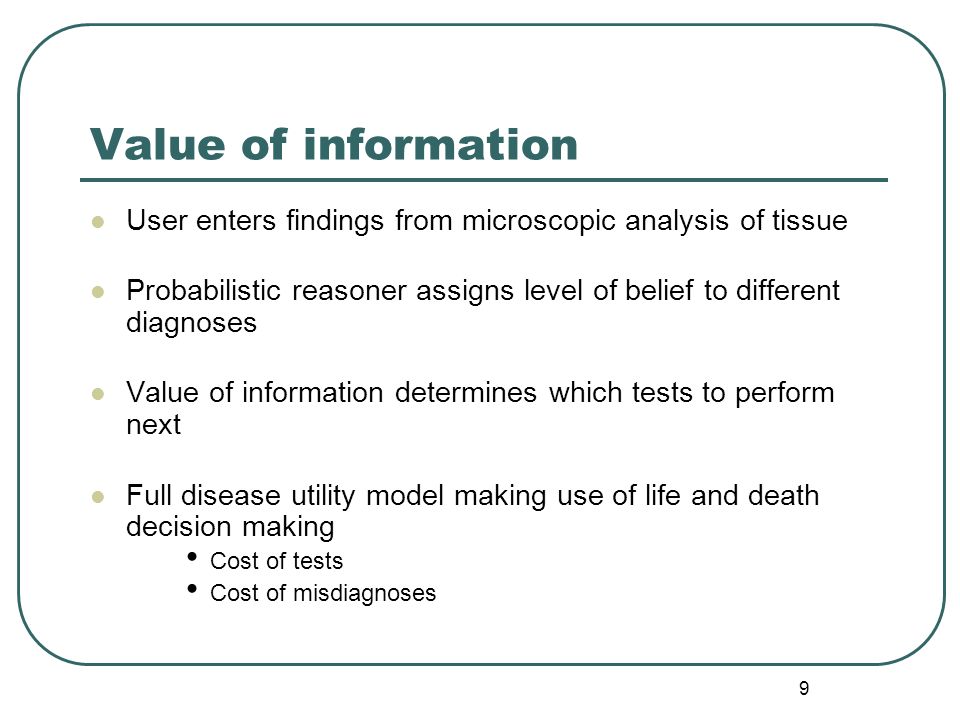 Value of information

- User enters findings from microscopic analysis of tissue
- Probabilistic reasoner assigns level of belief to different diagnoses
- Value of information determines which tests to perform next
- Full disease utility model making use of life and death decision making
  - Cost of tests
  - Cost of misdiagnoses

9